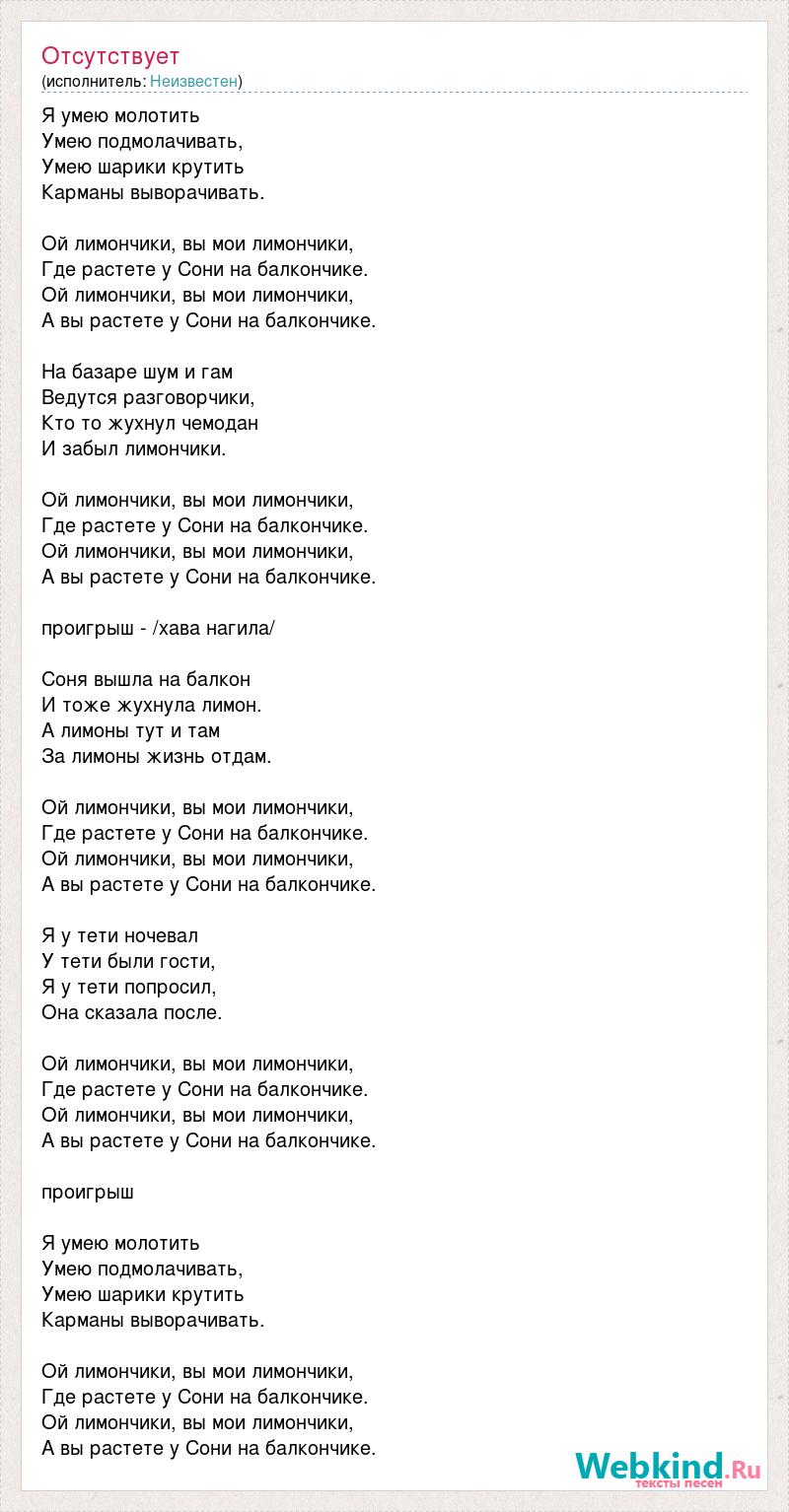 Отсутствует
(исполнитель: Неизвестен)

Я умею молотить
Умею подмолачивать,
Умею шарики крутить
Карманы выворачивать.

Ой лимончики, вы мои лимончики,
Где растете у Сони на балкончике.
Ой лимончики, вы мои лимончики,
А вы растете у Сони на балкончике.

На базаре шум и гам
Ведутся разговорчики,
Кто то жухнул чемодан
И забыл лимончики.

Ой лимончики, вы мои лимончики,
Где растете у Сони на балкончике.
Ой лимончики, вы мои лимончики,
А вы растете у Сони на балкончике.

проигрыш - /хава нагила/

Соня вышла на балкон
И тоже жухнула лимон.
А лимоны тут и там
За лимоны жизнь отдам.

Ой лимончики, вы мои лимончики,
Где растете у Сони на балкончике.
Ой лимончики, вы мои лимончики,
А вы растете у Сони на балкончике.

Я у тети ночевал
У тети были гости,
Я у тети попросил,
Она сказала после.

Ой лимончики, вы мои лимончики,
Где растете у Сони на балкончике.
Ой лимончики, вы мои лимончики,
А вы растете у Сони на балкончике.

проигрыш

Я умею молотить
Умею подмолачивать,
Умею шарики крутить
Карманы выворачивать.

Ой лимончики, вы мои лимончики,
Где растете у Сони на балкончике.
Ой лимончики, вы мои лимончики,
А вы растете у Сони на балкончике.

Webkind.Ru
тексты песен